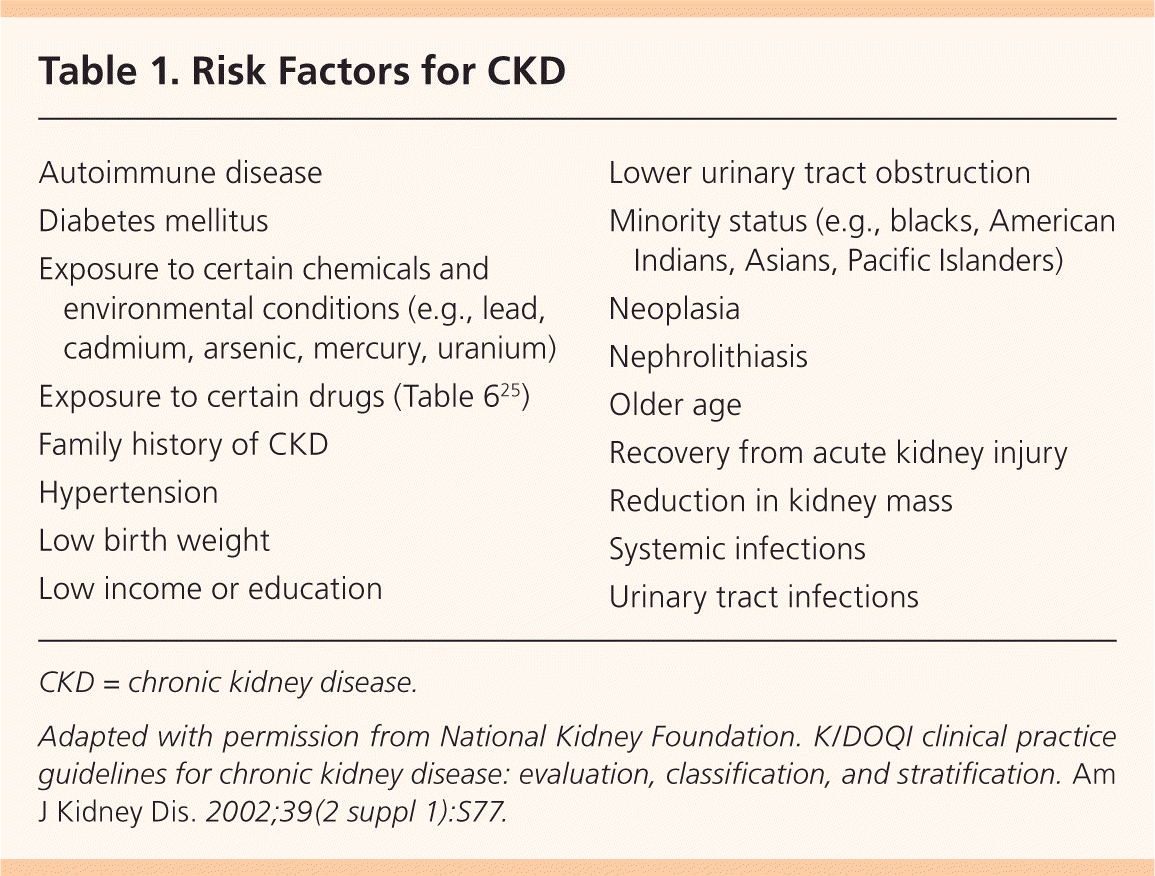 Table 1. Risk Factors for CKD

Autoimmune disease

Diabetes mellitus

Exposure to certain chemicals and environmental conditions (e.g., lead, cadmium, arsenic, mercury, uranium)

Exposure to certain drugs (Table $6^{25}$)

Family history of CKD

Hypertension

Low birth weight

Low income or education

Lower urinary tract obstruction

Minority status (e.g., blacks, American Indians, Asians, Pacific Islanders)

Neoplasia

Nephrolithiasis

Older age

Recovery from acute kidney injury

Reduction in kidney mass

Systemic infections

Urinary tract infections

CKD = chronic kidney disease.

Adapted with permission from National Kidney Foundation. K/DOQI clinical practice guidelines for chronic kidney disease: evaluation, classification, and stratification. Am J Kidney Dis. 2002;39(2 suppl 1):S77.